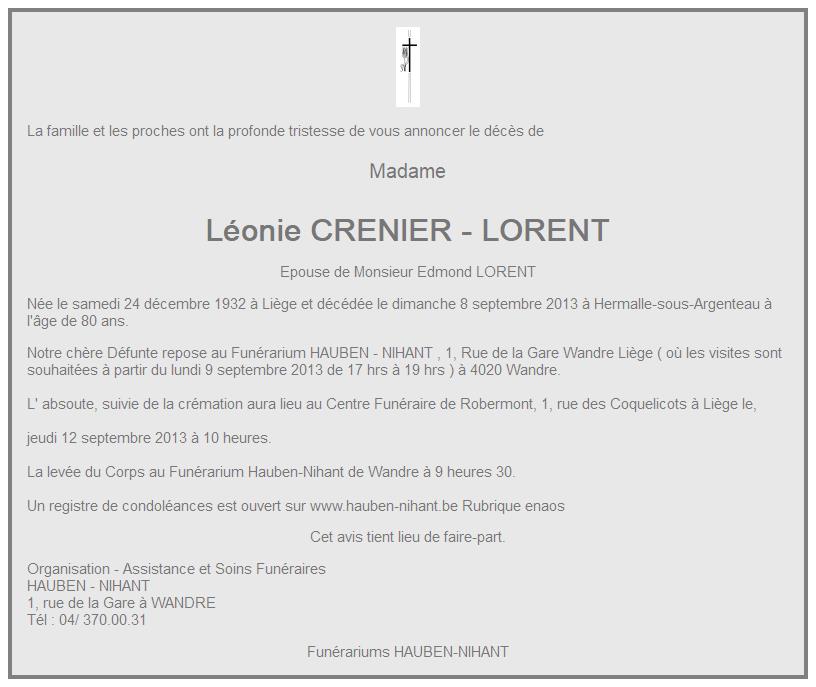 La famille et les proches ont la profonde tristesse de vous annoncer le décès de

Madame

Léonie CRENIER - LORENT

Epouse de Monsieur Edmond LORENT

Née le samedi 24 décembre 1932 à Liège et décédée le dimanche 8 septembre 2013 à Hermalle-sous-Argenteau à l'âge de 80 ans.

Notre chère Défunte repose au Funérarium HAUBEN - NIHANT , 1, Rue de la Gare Wandre Liège ( où les visites sont souhaitées à partir du lundi 9 septembre 2013 de 17 hrs à 19 hrs ) à 4020 Wandre.

L' absoute, suivie de la crémation aura lieu au Centre Funéraire de Robermont, 1, rue des Coquelicots à Liège le,

jeudi 12 septembre 2013 à 10 heures.

La levée du Corps au Funérarium Hauben-Nihant de Wandre à 9 heures 30.

Un registre de condoléances est ouvert sur www.hauben-nihant.be Rubrique enaos

Cet avis tient lieu de faire-part.

Organisation - Assistance et Soins Funéraires
HAUBEN - NIHANT
1, rue de la Gare à WANDRE
Tél : 04/ 370.00.31

Funérariums HAUBEN-NIHANT